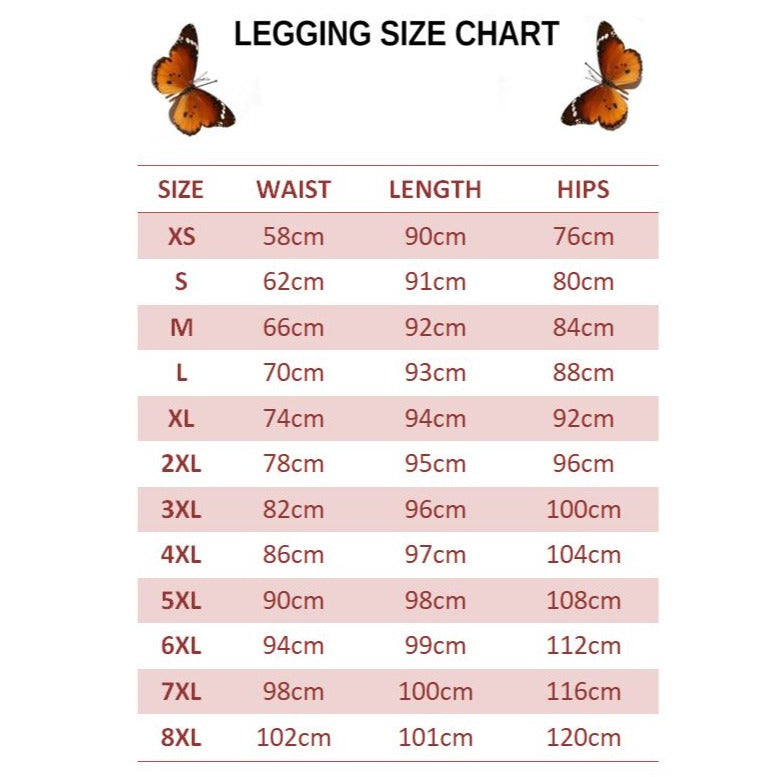 LEGGING SIZE CHART

| SIZE | WAIST | LENGTH | HIPS |
|---|---|---|---|
| XS | 58cm | 90cm | 76cm |
| S | 62cm | 91cm | 80cm |
| M | 66cm | 92cm | 84cm |
| L | 70cm | 93cm | 88cm |
| XL | 74cm | 94cm | 92cm |
| 2XL | 78cm | 95cm | 96cm |
| 3XL | 82cm | 96cm | 100cm |
| 4XL | 86cm | 97cm | 104cm |
| 5XL | 90cm | 98cm | 108cm |
| 6XL | 94cm | 99cm | 112cm |
| 7XL | 98cm | 100cm | 116cm |
| 8XL | 102cm | 101cm | 120cm |